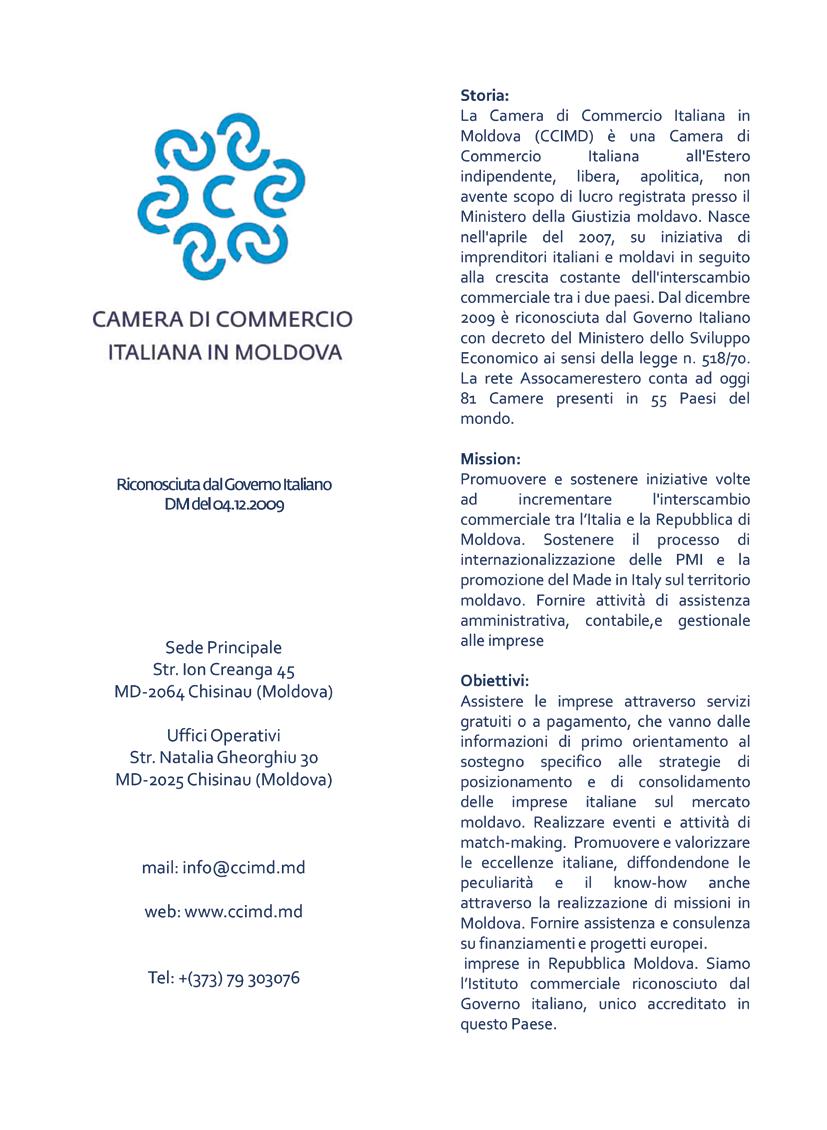 CAMERA DI COMMERCIO ITALIANA IN MOLDOVA

Riconosciuta dal Governo Italiano
DM del 04.12.2009

Sede Principale
Str. Ion Creanga 45
MD-2064 Chisinau (Moldova)

Uffici Operativi
Str. Natalia Gheorghiu 30
MD-2025 Chisinau (Moldova)

mail: info@ccimd.md

web: www.ccimd.md

Tel: +(373) 79 303076

Storia:
La Camera di Commercio Italiana in Moldova (CCIMD) è una Camera di Commercio Italiana all'Estero indipendente, libera, apolitica, non avente scopo di lucro registrata presso il Ministero della Giustizia moldavo. Nasce nell'aprile del 2007, su iniziativa di imprenditori italiani e moldavi in seguito alla crescita costante dell'interscambio commerciale tra i due paesi. Dal dicembre 2009 è riconosciuta dal Governo Italiano con decreto del Ministero dello Sviluppo Economico ai sensi della legge n. 518/70. La rete Assocamerestero conta ad oggi 81 Camere presenti in 55 Paesi del mondo.

Mission:
Promuovere e sostenere iniziative volte ad incrementare l'interscambio commerciale tra l'Italia e la Repubblica di Moldova. Sostenere il processo di internazionalizzazione delle PMI e la promozione del Made in Italy sul territorio moldavo. Fornire attività di assistenza amministrativa, contabile,e gestionale alle imprese

Obiettivi:
Assistere le imprese attraverso servizi gratuiti o a pagamento, che vanno dalle informazioni di primo orientamento al sostegno specifico alle strategie di posizionamento e di consolidamento delle imprese italiane sul mercato moldavo. Realizzare eventi e attività di match-making. Promuovere e valorizzare le eccellenze italiane, diffondendone le peculiarità e il know-how anche attraverso la realizzazione di missioni in Moldova. Fornire assistenza e consulenza su finanziamenti e progetti europei.
imprese in Repubblica Moldova. Siamo l'Istituto commerciale riconosciuto dal Governo italiano, unico accreditato in questo Paese.